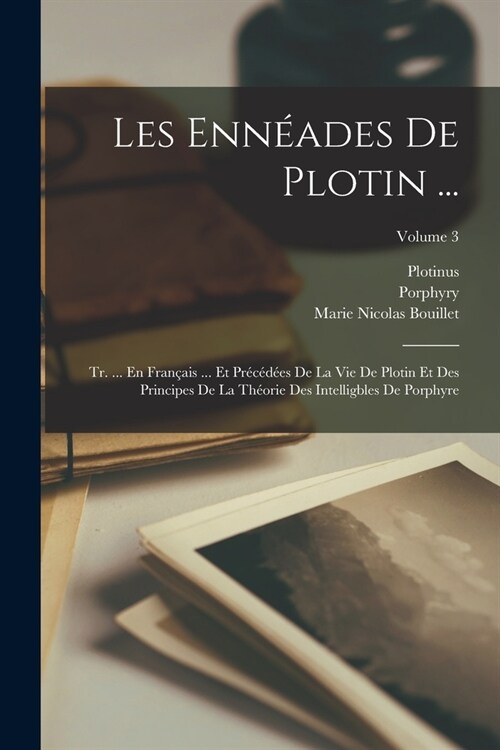 Les Ennéades De Plotin ...

Volume 3

Plotinus
Porphyry
Marie Nicolas Bouillet

Tr. ... En Français ... Et Précédées De La Vie De Plotin Et Des Principes De La Théorie Des Intelligbles De Porphyre